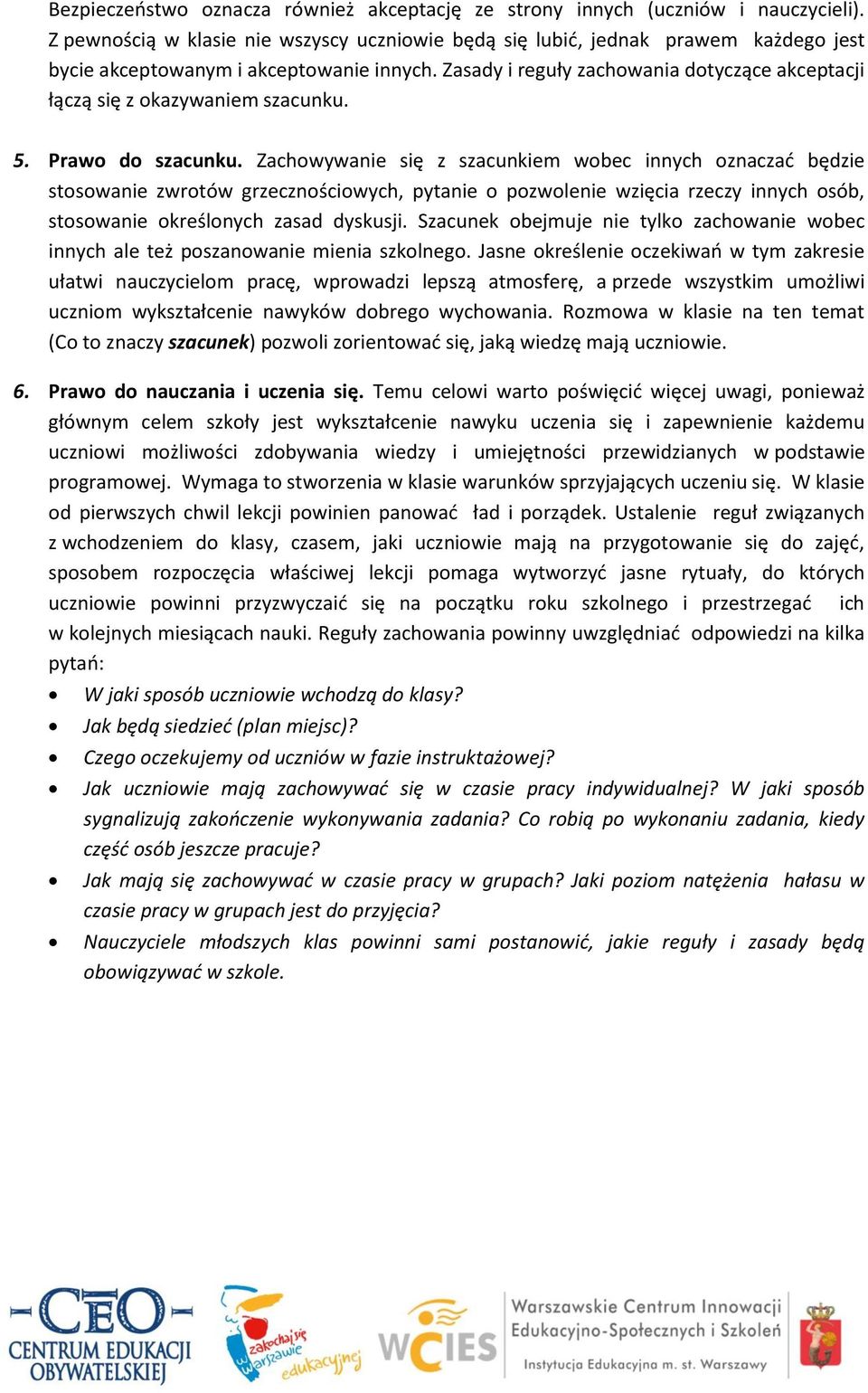 Bezpieczeństwo oznacza również akceptację ze strony innych (uczniów i nauczycieli). Z pewnością w klasie nie wszyscy uczniowie będą się lubić, jednak prawem każdego jest bycie akceptowanym i akceptowanie innych. Zasady i reguły zachowania dotyczące akceptacji łączą się z okazywaniem szacunku.

5. Prawo do szacunku. Zachowywanie się z szacunkiem wobec innych oznaczać będzie stosowanie zwrotów grzecznościowych, pytanie o pozwolenie wzięcia rzeczy innych osób, stosowanie określonych zasad dyskusji. Szacunek obejmuje nie tylko zachowanie wobec innych ale też poszanowanie mienia szkolnego. Jasne określenie oczekiwań w tym zakresie ułatwi nauczycielom pracę, wprowadzi lepszą atmosferę, a przede wszystkim umożliwi uczniom wykształcenie nawyków dobrego wychowania. Rozmowa w klasie na ten temat (Co to znaczy szacunek) pozwoli zorientować się, jaką wiedzę mają uczniowie.

6. Prawo do nauczania i uczenia się. Temu celowi warto poświęcić więcej uwagi, ponieważ głównym celem szkoły jest wykształcenie nawyku uczenia się i zapewnienie każdemu uczniowi możliwości zdobywania wiedzy i umiejętności przewidzianych w podstawie programowej. Wymaga to stworzenia w klasie warunków sprzyjających uczeniu się. W klasie od pierwszych chwil lekcji powinien panować ład i porządek. Ustalenie reguł związanych z wchodzeniem do klasy, czasem, jaki uczniowie mają na przygotowanie się do zajęć, sposobem rozpoczęcia właściwej lekcji pomaga wytworzyć jasne rytuały, do których uczniowie powinni przyzwyczaić się na początku roku szkolnego i przestrzegać ich w kolejnych miesiącach nauki. Reguły zachowania powinny uwzględniać odpowiedzi na kilka pytań:
• W jaki sposób uczniowie wchodzą do klasy?
• Jak będą siedzieć (plan miejsc)?
• Czego oczekujemy od uczniów w fazie instruktażowej?
• Jak uczniowie mają zachowywać się w czasie pracy indywidualnej? W jaki sposób sygnalizują zakończenie wykonywania zadania? Co robią po wykonaniu zadania, kiedy część osób jeszcze pracuje?
• Jak mają się zachowywać w czasie pracy w grupach? Jaki poziom natężenia hałasu w czasie pracy w grupach jest do przyjęcia?
• Nauczyciele młodszych klas powinni sami postanowić, jakie reguły i zasady będą obowiązywać w szkole.

CEO CENTRUM EDUKACJI OBYWATELSKIEJ
zakochaj się w Warszawie edukacyjnej
WCIES
Warszawskie Centrum Innowacji Edukacyjno-Społecznych i Szkoleń
Instytucja Edukacyjna m. st. Warszawy